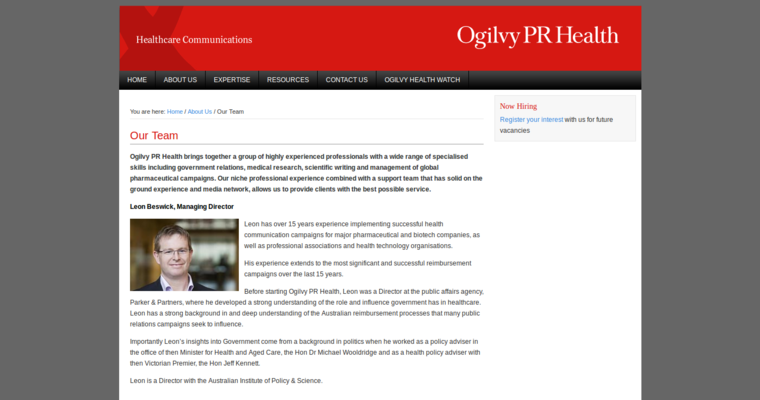 Healthcare Communications

Ogilvy PR Health

HOME ABOUT US EXPERTISE RESOURCES CONTACT US OGILVY HEALTH WATCH

You are here: Home / About Us / Our Team

Our Team

Ogilvy PR Health brings together a group of highly experienced professionals with a wide range of specialised skills including government relations, medical research, scientific writing and management of global pharmaceutical campaigns. Our niche professional experience combined with a support team that has solid on the ground experience and media network, allows us to provide clients with the best possible service.

Leon Beswick, Managing Director

Leon has over 15 years experience implementing successful health communication campaigns for major pharmaceutical and biotech companies, as well as professional associations and health technology organisations.

His experience extends to the most significant and successful reimbursement campaigns over the last 15 years.

Before starting Ogilvy PR Health, Leon was a Director at the public affairs agency, Parker & Partners, where he developed a strong understanding of the role and influence government has in healthcare. Leon has a strong background in and deep understanding of the Australian reimbursement processes that many public relations campaigns seek to influence.

Importantly Leon's insights into Government come from a background in politics when he worked as a policy adviser in the office of then Minister for Health and Aged Care, the Hon Dr Michael Wooldridge and as a health policy adviser with then Victorian Premier, the Hon Jeff Kennett.

Leon is a Director with the Australian Institute of Policy & Science.

Now Hiring

Register your interest with us for future vacancies